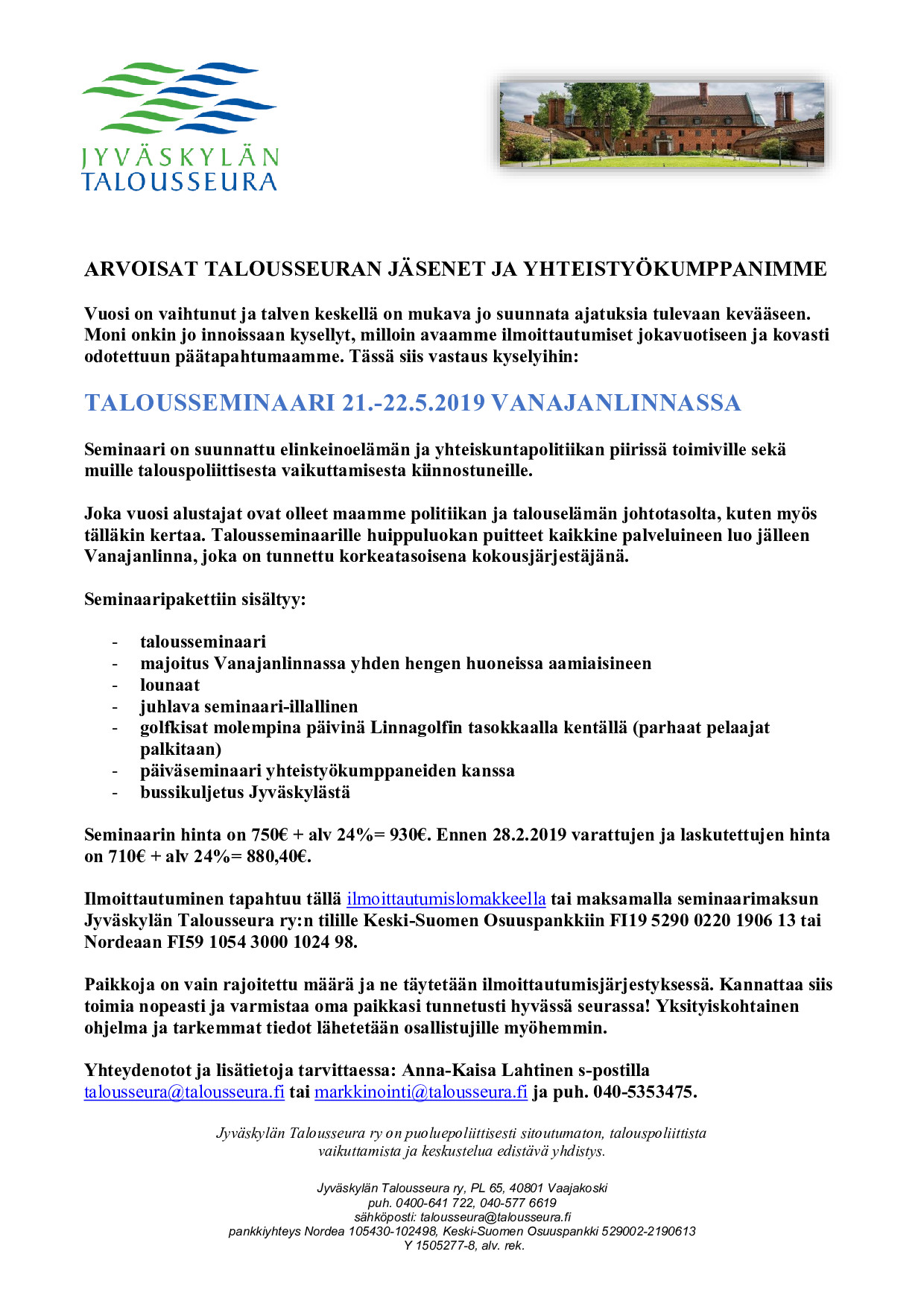 JYVÄSKYLÄN
TALOUSSEURA

ARVOISAT TALOUSSEURAN JÄSENET JA YHTEISTYÖKUMPPANIMME

Vuosi on vaihtunut ja talven keskellä on mukava jo suunnata ajatuksia tulevaan kevääseen. Moni onkin jo innoissaan kysellyt, milloin avaamme ilmoittautumiset jokavuotiseen ja kovasti odotettuun päätapahtumaamme. Tässä siis vastaus kyselyihin:

TALOUSSEMINAARI 21.-22.5.2019 VANAJANLINNASSA

Seminaari on suunnattu elinkeinoelämän ja yhteiskuntapolitiikan piirissä toimiville sekä muille talouspoliittisesta vaikuttamisesta kiinnostuneille.

Joka vuosi alustajat ovat olleet maamme politiikan ja talouselämän johtotasolta, kuten myös tälläkin kertaa. Talousseminaarille huippuluokan puitteet kaikkine palveluineen luo jälleen Vanajanlinna, joka on tunnettu korkeatasoisena kokousjärjestäjänä.

Seminaaripakettiin sisältyy:

- talousseminaari
- majoitus Vanajanlinnassa yhden hengen huoneissa aamiaisineen
- lounaat
- juhlava seminaari-illallinen
- golfkisat molempina päivinä Linnagolfin tasokkaalla kentällä (parhaat pelaajat palkitaan)
- päiväseminaari yhteistyökumppaneiden kanssa
- bussikuljetus Jyväskylästä

Seminaarin hinta on 750€ + alv 24%= 930€. Ennen 28.2.2019 varattujen ja laskutettujen hinta on 710€ + alv 24%= 880,40€.

Ilmoittautuminen tapahtuu tällä ilmoittautumislomakkeella tai maksamalla seminaarimaksun Jyväskylän Talousseura ry:n tilille Keski-Suomen Osuuspankkiin FI19 5290 0220 1906 13 tai Nordeaan FI59 1054 3000 1024 98.

Paikkoja on vain rajoitettu määrä ja ne täytetään ilmoittautumisjärjestyksessä. Kannattaa siis toimia nopeasti ja varmistaa oma paikkasi tunnetusti hyvässä seurassa! Yksityiskohtainen ohjelma ja tarkemmat tiedot lähetetään osallistujille myöhemmin.

Yhteydenotot ja lisätietoja tarvittaessa: Anna-Kaisa Lahtinen s-postilla talousseura@talousseura.fi tai markkinointi@talousseura.fi ja puh. 040-5353475.

Jyväskylän Talousseura ry on puoluepoliittisesti sitoutumaton, talouspoliittista vaikuttamista ja keskustelua edistävä yhdistys.

Jyväskylän Talousseura ry, PL 65, 40801 Vaajakoski
puh. 0400-641 722, 040-577 6619
sähköposti: talousseura@talousseura.fi
pankkiyhteys Nordea 105430-102498, Keski-Suomen Osuuspankki 529002-2190613
Y 1505277-8, alv. rek.